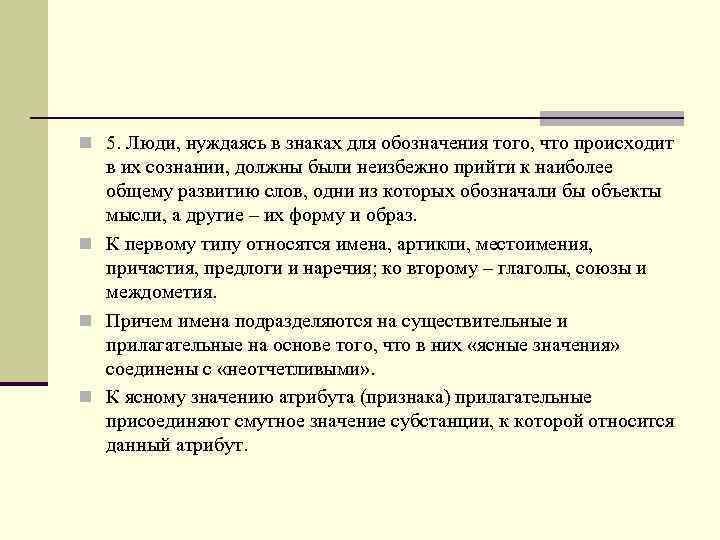 5. Люди, нуждаясь в знаках для обозначения того, что происходит в их сознании, должны были неизбежно прийти к наиболее общему развитию слов, одни из которых обозначали бы объекты мысли, а другие – их форму и образ.

К первому типу относятся имена, артикли, местоимения, причастия, предлоги и наречия; ко второму – глаголы, союзы и междометия.

Причем имена подразделяются на существительные и прилагательные на основе того, что в них «ясные значения» соединены с «неотчетливыми».

К ясному значению атрибута (признака) прилагательные присоединяют смутное значение субстанции, к которой относится данный атрибут.